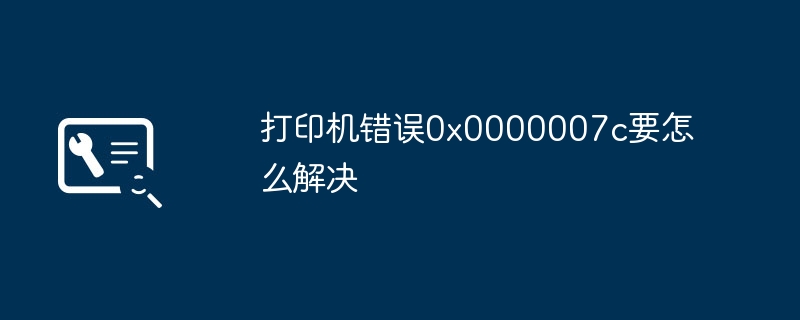 打印机错误0x0000007c要怎么解决